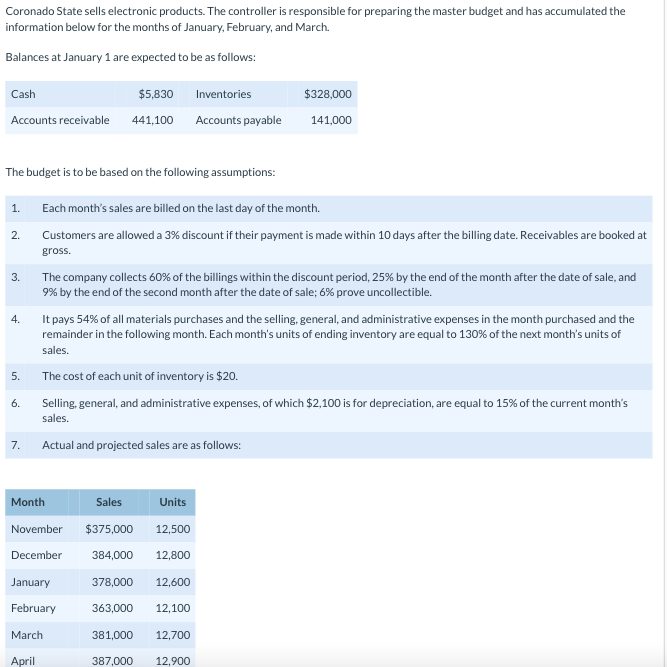 Coronado State sells electronic products. The controller is responsible for preparing the master budget and has accumulated the information below for the months of January, February, and March.

Balances at January 1 are expected to be as follows:

| Cash | $5,830 | Inventories | $328,000 |
|---|---|---|---|
| Accounts receivable | 441,100 | Accounts payable | 141,000 |

The budget is to be based on the following assumptions:

1. Each month's sales are billed on the last day of the month.

2. Customers are allowed a 3% discount if their payment is made within 10 days after the billing date. Receivables are booked at gross.

3. The company collects 60% of the billings within the discount period, 25% by the end of the month after the date of sale, and 9% by the end of the second month after the date of sale; 6% prove uncollectible.

4. It pays 54% of all materials purchases and the selling, general, and administrative expenses in the month purchased and the remainder in the following month. Each month's units of ending inventory are equal to 130% of the next month's units of sales.

5. The cost of each unit of inventory is $20.

6. Selling, general, and administrative expenses, of which $2,100 is for depreciation, are equal to 15% of the current month's sales.

7. Actual and projected sales are as follows:

| Month | Sales | Units |
|---|---|---|
| November | $375,000 | 12,500 |
| December | 384,000 | 12,800 |
| January | 378,000 | 12,600 |
| February | 363,000 | 12,100 |
| March | 381,000 | 12,700 |
| April | 387,000 | 12,900 |